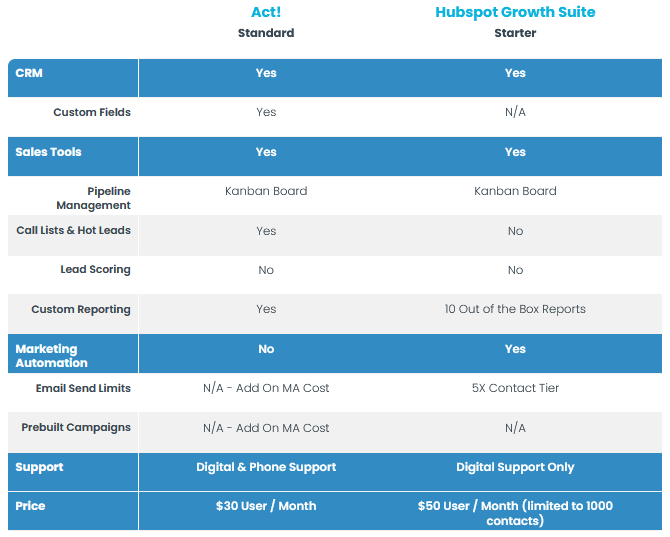 |  | Act! Standard | Hubspot Growth Suite Starter |
|---|---|---|
| CRM | Yes | Yes |
| Custom Fields | Yes | N/A |
| Sales Tools | Yes | Yes |
| Pipeline Management | Kanban Board | Kanban Board |
| Call Lists & Hot Leads | Yes | No |
| Lead Scoring | No | No |
| Custom Reporting | Yes | 10 Out of the Box Reports |
| Marketing Automation | No | Yes |
| Email Send Limits | N/A - Add On MA Cost | 5X Contact Tier |
| Prebuilt Campaigns | N/A - Add On MA Cost | N/A |
| Support | Digital & Phone Support | Digital Support Only |
| Price | $30 User / Month | $50 User / Month (limited to 1000 contacts) |